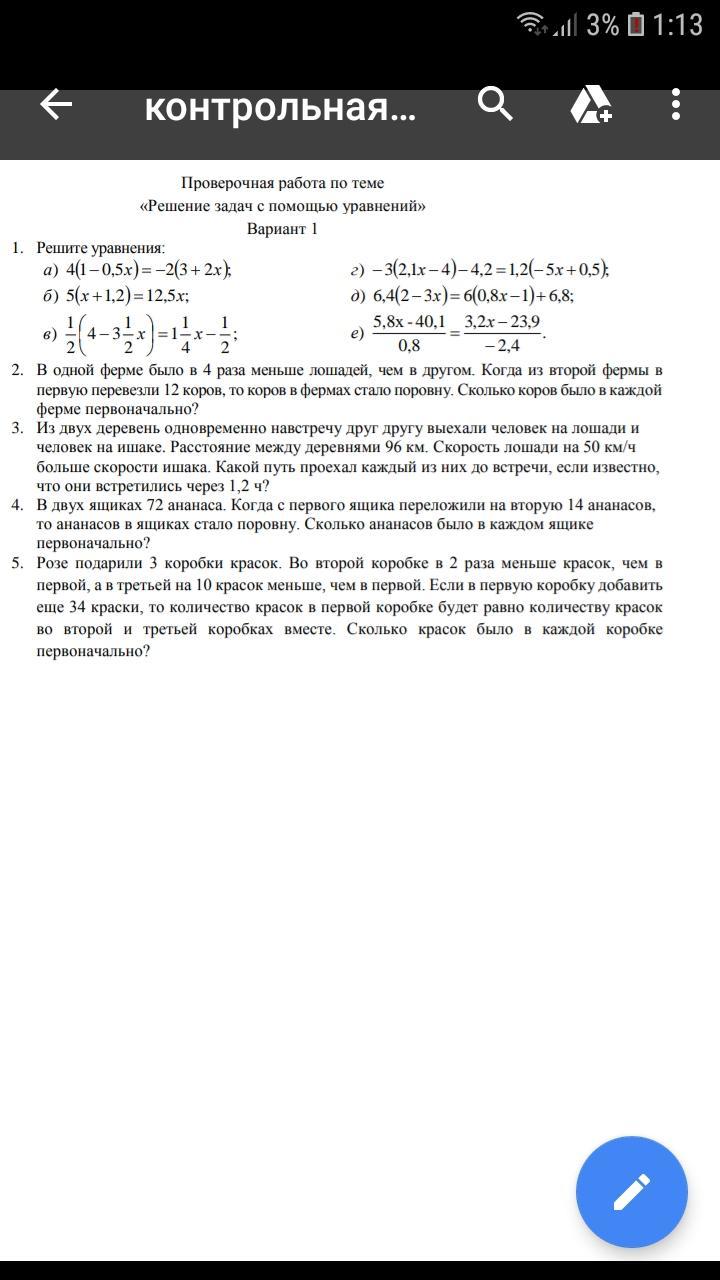 3% 1:13

контрольная...

Проверочная работа по теме
«Решение задач с помощью уравнений»
Вариант 1

1. Решите уравнения:
а) $4(1-0,5x)=-2(3+2x)$;
б) $5(x+1,2)=12,5x$;
в) $\frac{1}{2}\left(4-3\frac{1}{2}x\right)=1\frac{1}{4}x-\frac{1}{2}$;
г) $-3(2,1x-4)-4,2=1,2(-5x+0,5)$;
д) $6,4(2-3x)=6(0,8x-1)+6,8$;
е) $\frac{5,8x-40,1}{0,8}=\frac{3,2x-23,9}{-2,4}$.

2. В одной ферме было в 4 раза меньше лошадей, чем в другом. Когда из второй фермы в первую перевезли 12 коров, то коров в фермах стало поровну. Сколько коров было в каждой ферме первоначально?

3. Из двух деревень одновременно навстречу друг другу выехали человек на лошади и человек на ишаке. Расстояние между деревнями 96 км. Скорость лошади на 50 км/ч больше скорости ишака. Какой путь проехал каждый из них до встречи, если известно, что они встретились через 1,2 ч?

4. В двух ящиках 72 ананаса. Когда с первого ящика переложили на вторую 14 ананасов, то ананасов в ящиках стало поровну. Сколько ананасов было в каждом ящике первоначально?

5. Розе подарили 3 коробки красок. Во второй коробке в 2 раза меньше красок, чем в первой, а в третьей на 10 красок меньше, чем в первой. Если в первую коробку добавить еще 34 краски, то количество красок в первой коробке будет равно количеству красок во второй и третьей коробках вместе. Сколько красок было в каждой коробке первоначально?